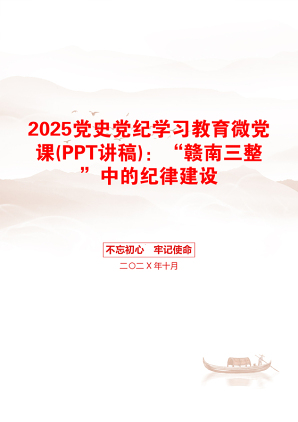 2025党史党纪学习教育微党课(PPT讲稿)：“赣南三整”中的纪律建设

不忘初心　牢记使命

二〇二X年十月